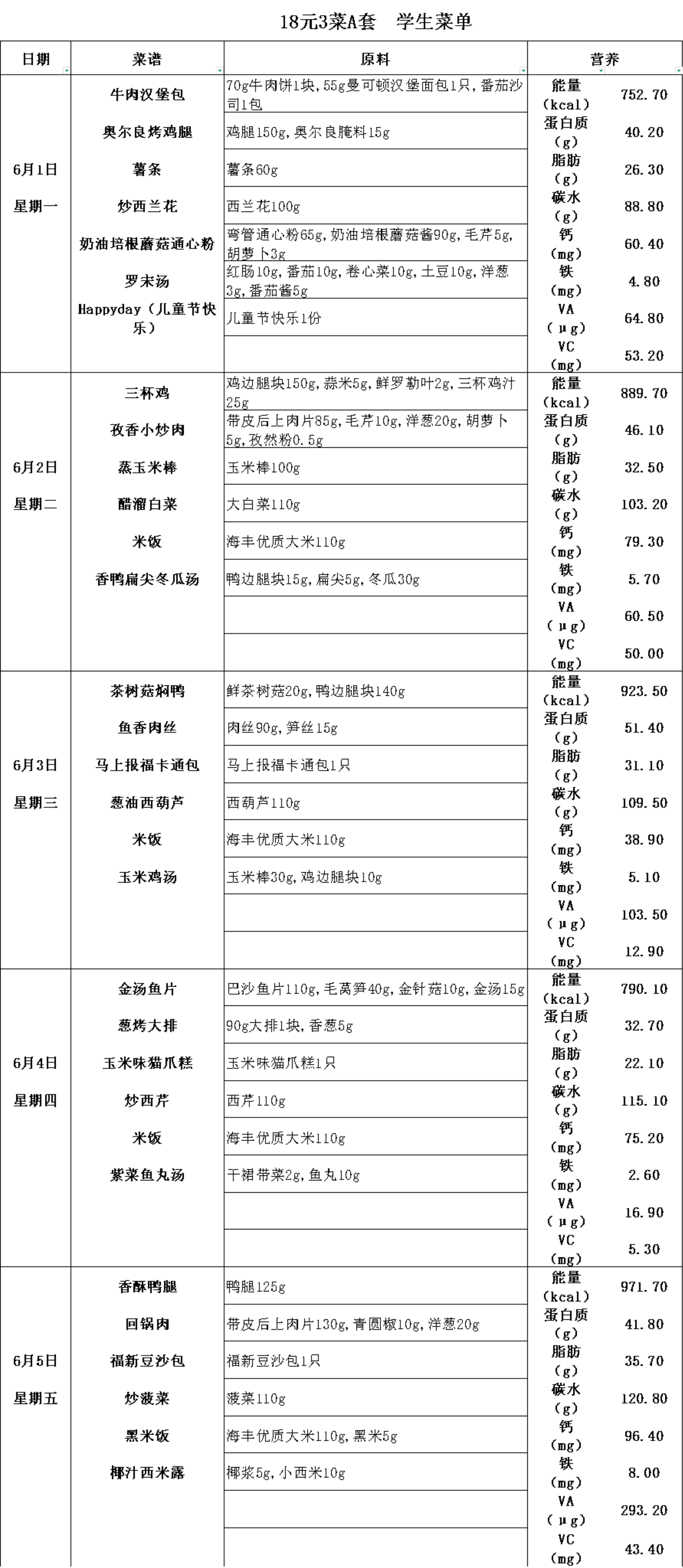 18元3菜A套　学生菜单

| 日期 | 菜谱 | 原料 | 营养 | |
|---|---|---|---|---|
| 6月1日 星期一 | 牛肉汉堡包 | 70g牛肉饼1块,55g曼可顿汉堡面包1只,番茄沙司1包 | 能量(kcal) | 752.70 |
| | 奥尔良烤鸡腿 | 鸡腿150g,奥尔良腌料15g | 蛋白质(g) | 40.20 |
| | 薯条 | 薯条60g | 脂肪(g) | 26.30 |
| | 炒西兰花 | 西兰花100g | 碳水(g) | 88.80 |
| | 奶油培根蘑菇通心粉 | 弯管通心粉65g,奶油培根蘑菇酱90g,毛芹5g,胡萝卜3g | 钙(mg) | 60.40 |
| | 罗宋汤 | 红肠10g,番茄10g,卷心菜10g,土豆10g,洋葱3g,番茄酱5g | 铁(mg) | 4.80 |
| | Happyday(儿童节快乐) | 儿童节快乐1份 | VA(μg) | 64.80 |
| | | | VC(mg) | 53.20 |
| 6月2日 星期二 | 三杯鸡 | 鸡边腿块150g,蒜米5g,鲜罗勒叶2g,三杯鸡汁25g | 能量(kcal) | 889.70 |
| | 孜香小炒肉 | 带皮后上肉片85g,毛芹10g,洋葱20g,胡萝卜5g,孜然粉0.5g | 蛋白质(g) | 46.10 |
| | 蒸玉米棒 | 玉米棒100g | 脂肪(g) | 32.50 |
| | 醋溜白菜 | 大白菜110g | 碳水(g) | 103.20 |
| | 米饭 | 海丰优质大米110g | 钙(mg) | 79.30 |
| | 香鸭扁尖冬瓜汤 | 鸭边腿块15g,扁尖5g,冬瓜30g | 铁(mg) | 5.70 |
| | | | VA(μg) | 60.50 |
| | | | VC(mg) | 50.00 |
| 6月3日 星期三 | 茶树菇焖鸭 | 鲜茶树菇20g,鸭边腿块140g | 能量(kcal) | 923.50 |
| | 鱼香肉丝 | 肉丝90g,笋丝15g | 蛋白质(g) | 51.40 |
| | 马上报福卡通包 | 马上报福卡通包1只 | 脂肪(g) | 31.10 |
| | 葱油西葫芦 | 西葫芦110g | 碳水(g) | 109.50 |
| | 米饭 | 海丰优质大米110g | 钙(mg) | 38.90 |
| | 玉米鸡汤 | 玉米棒30g,鸡边腿块10g | 铁(mg) | 5.10 |
| | | | VA(μg) | 103.50 |
| | | | VC(mg) | 12.90 |
| 6月4日 星期四 | 金汤鱼片 | 巴沙鱼片110g,毛莴笋40g,金针菇10g,金汤15g | 能量(kcal) | 790.10 |
| | 葱烤大排 | 90g大排1块,香葱5g | 蛋白质(g) | 32.70 |
| | 玉米味猫爪糕 | 玉米味猫爪糕1只 | 脂肪(g) | 22.10 |
| | 炒西芹 | 西芹110g | 碳水(g) | 115.10 |
| | 米饭 | 海丰优质大米110g | 钙(mg) | 75.20 |
| | 紫菜鱼丸汤 | 干裙带菜2g,鱼丸10g | 铁(mg) | 2.60 |
| | | | VA(μg) | 16.90 |
| | | | VC(mg) | 5.30 |
| 6月5日 星期五 | 香酥鸭腿 | 鸭腿125g | 能量(kcal) | 971.70 |
| | 回锅肉 | 带皮后上肉片130g,青圆椒10g,洋葱20g | 蛋白质(g) | 41.80 |
| | 福新豆沙包 | 福新豆沙包1只 | 脂肪(g) | 35.70 |
| | 炒菠菜 | 菠菜110g | 碳水(g) | 120.80 |
| | 黑米饭 | 海丰优质大米110g,黑米5g | 钙(mg) | 96.40 |
| | 椰汁西米露 | 椰浆5g,小西米10g | 铁(mg) | 8.00 |
| | | | VA(μg) | 293.20 |
| | | | VC(mg) | 43.40 |